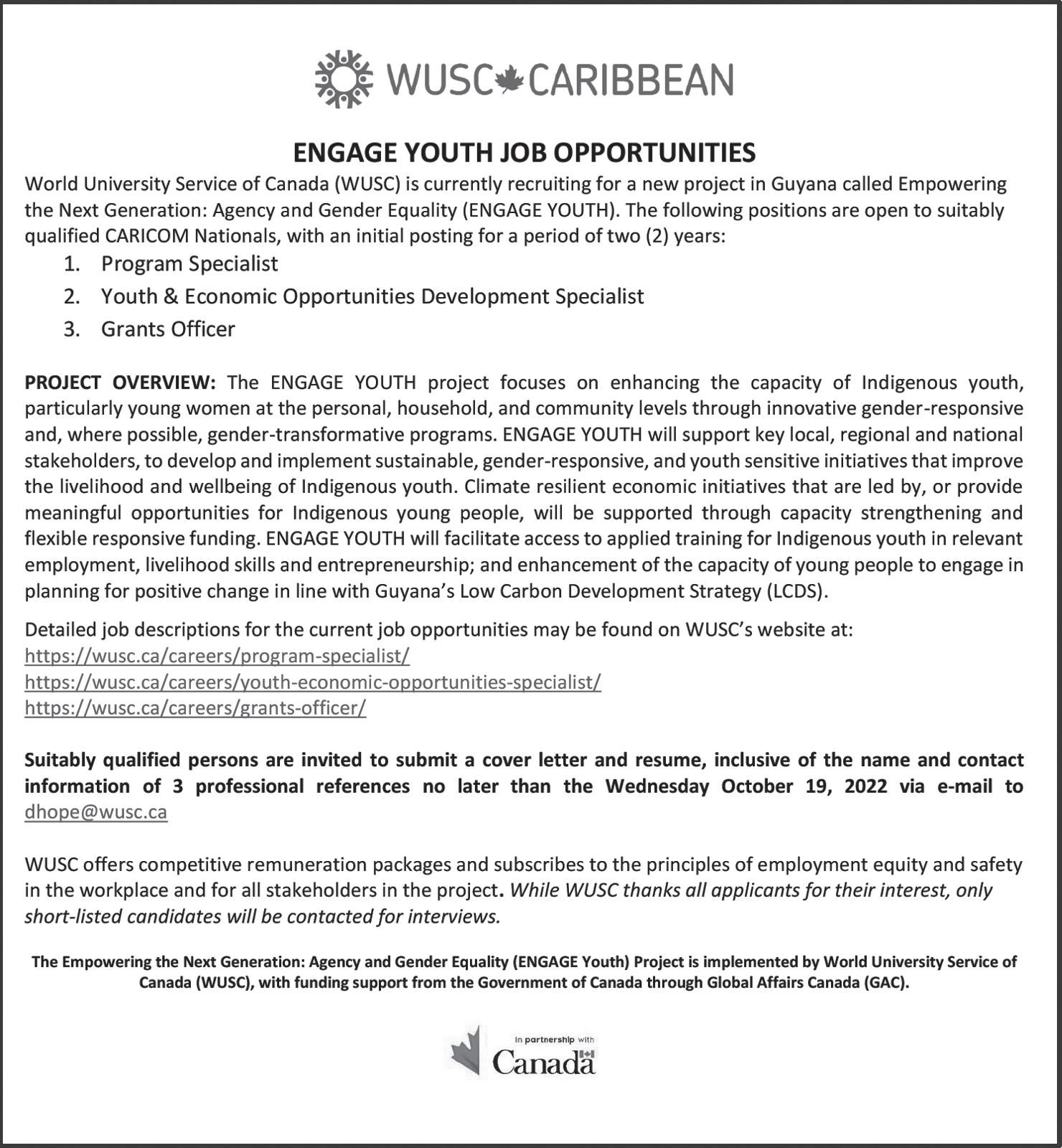 WUSC CARIBBEAN

ENGAGE YOUTH JOB OPPORTUNITIES

World University Service of Canada (WUSC) is currently recruiting for a new project in Guyana called Empowering the Next Generation: Agency and Gender Equality (ENGAGE YOUTH). The following positions are open to suitably qualified CARICOM Nationals, with an initial posting for a period of two (2) years:

1. Program Specialist
2. Youth & Economic Opportunities Development Specialist
3. Grants Officer

PROJECT OVERVIEW: The ENGAGE YOUTH project focuses on enhancing the capacity of Indigenous youth, particularly young women at the personal, household, and community levels through innovative gender-responsive and, where possible, gender-transformative programs. ENGAGE YOUTH will support key local, regional and national stakeholders, to develop and implement sustainable, gender-responsive, and youth sensitive initiatives that improve the livelihood and wellbeing of Indigenous youth. Climate resilient economic initiatives that are led by, or provide meaningful opportunities for Indigenous young people, will be supported through capacity strengthening and flexible responsive funding. ENGAGE YOUTH will facilitate access to applied training for Indigenous youth in relevant employment, livelihood skills and entrepreneurship; and enhancement of the capacity of young people to engage in planning for positive change in line with Guyana's Low Carbon Development Strategy (LCDS).

Detailed job descriptions for the current job opportunities may be found on WUSC's website at:
https://wusc.ca/careers/program-specialist/
https://wusc.ca/careers/youth-economic-opportunities-specialist/
https://wusc.ca/careers/grants-officer/

Suitably qualified persons are invited to submit a cover letter and resume, inclusive of the name and contact information of 3 professional references no later than the Wednesday October 19, 2022 via e-mail to dhope@wusc.ca

WUSC offers competitive remuneration packages and subscribes to the principles of employment equity and safety in the workplace and for all stakeholders in the project. While WUSC thanks all applicants for their interest, only short-listed candidates will be contacted for interviews.

The Empowering the Next Generation: Agency and Gender Equality (ENGAGE Youth) Project is implemented by World University Service of Canada (WUSC), with funding support from the Government of Canada through Global Affairs Canada (GAC).

In partnership with
Canada